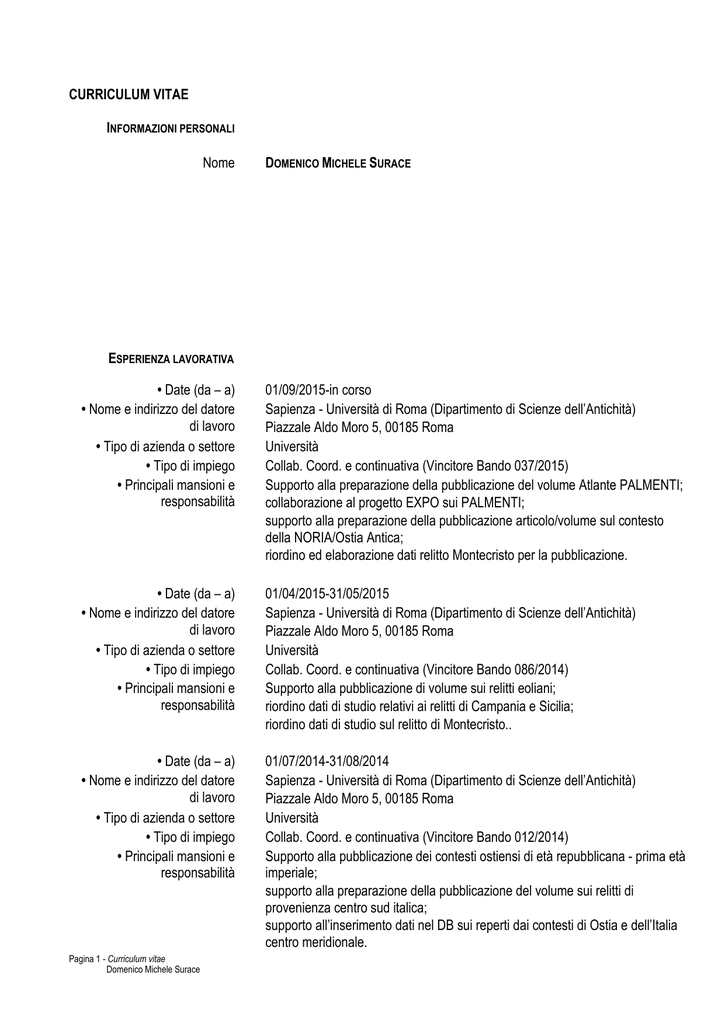 CURRICULUM VITAE

INFORMAZIONI PERSONALI

Nome DOMENICO MICHELE SURACE

ESPERIENZA LAVORATIVA

• Date (da – a) 01/09/2015-in corso
• Nome e indirizzo del datore di lavoro Sapienza - Università di Roma (Dipartimento di Scienze dell'Antichità) Piazzale Aldo Moro 5, 00185 Roma
• Tipo di azienda o settore Università
• Tipo di impiego Collab. Coord. e continuativa (Vincitore Bando 037/2015)
• Principali mansioni e responsabilità Supporto alla preparazione della pubblicazione del volume Atlante PALMENTI; collaborazione al progetto EXPO sui PALMENTI; supporto alla preparazione della pubblicazione articolo/volume sul contesto della NORIA/Ostia Antica; riordino ed elaborazione dati relitto Montecristo per la pubblicazione.

• Date (da – a) 01/04/2015-31/05/2015
• Nome e indirizzo del datore di lavoro Sapienza - Università di Roma (Dipartimento di Scienze dell'Antichità) Piazzale Aldo Moro 5, 00185 Roma
• Tipo di azienda o settore Università
• Tipo di impiego Collab. Coord. e continuativa (Vincitore Bando 086/2014)
• Principali mansioni e responsabilità Supporto alla pubblicazione di volume sui relitti eoliani; riordino dati di studio relativi ai relitti di Campania e Sicilia; riordino dati di studio sul relitto di Montecristo..

• Date (da – a) 01/07/2014-31/08/2014
• Nome e indirizzo del datore di lavoro Sapienza - Università di Roma (Dipartimento di Scienze dell'Antichità) Piazzale Aldo Moro 5, 00185 Roma
• Tipo di azienda o settore Università
• Tipo di impiego Collab. Coord. e continuativa (Vincitore Bando 012/2014)
• Principali mansioni e responsabilità Supporto alla pubblicazione dei contesti ostiensi di età repubblicana - prima età imperiale; supporto alla preparazione della pubblicazione del volume sui relitti di provenienza centro sud italica; supporto all'inserimento dati nel DB sui reperti dai contesti di Ostia e dell'Italia centro meridionale.

Pagina 1 - Curriculum vitae
Domenico Michele Surace